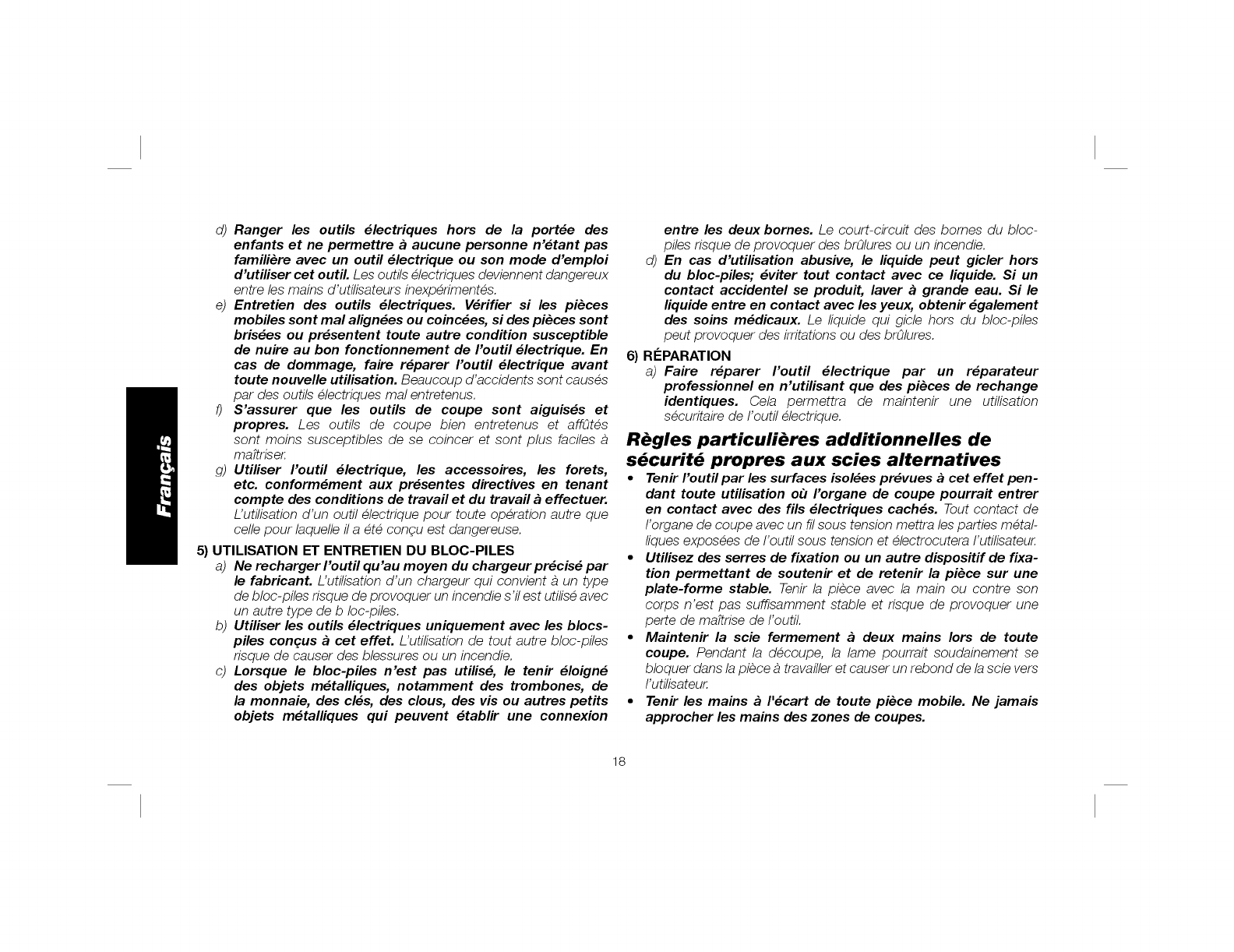 Français

d) Ranger les outils électriques hors de la portée des enfants et ne permettre à aucune personne n'étant pas familière avec un outil électrique ou son mode d'emploi d'utiliser cet outil. Les outils électriques deviennent dangereux entre les mains d'utilisateurs inexpérimentés.

e) Entretien des outils électriques. Vérifier si les pièces mobiles sont mal alignées ou coincées, si des pièces sont brisées ou présentent toute autre condition susceptible de nuire au bon fonctionnement de l'outil électrique. En cas de dommage, faire réparer l'outil électrique avant toute nouvelle utilisation. Beaucoup d'accidents sont causés par des outils électriques mal entretenus.

f) S'assurer que les outils de coupe sont aiguisés et propres. Les outils de coupe bien entretenus et affûtés sont moins susceptibles de se coincer et sont plus faciles à maîtriser.

g) Utiliser l'outil électrique, les accessoires, les forets, etc. conformément aux présentes directives en tenant compte des conditions de travail et du travail à effectuer. L'utilisation d'un outil électrique pour toute opération autre que celle pour laquelle il a été conçu est dangereuse.

5) UTILISATION ET ENTRETIEN DU BLOC-PILES

a) Ne recharger l'outil qu'au moyen du chargeur précisé par le fabricant. L'utilisation d'un chargeur qui convient à un type de bloc-piles risque de provoquer un incendie s'il est utilisé avec un autre type de b loc-piles.

b) Utiliser les outils électriques uniquement avec les blocs-piles conçus à cet effet. L'utilisation de tout autre bloc-piles risque de causer des blessures ou un incendie.

c) Lorsque le bloc-piles n'est pas utilisé, le tenir éloigné des objets métalliques, notamment des trombones, de la monnaie, des clés, des clous, des vis ou autres petits objets métalliques qui peuvent établir une connexion entre les deux bornes. Le court-circuit des bornes du bloc-piles risque de provoquer des brûlures ou un incendie.

d) En cas d'utilisation abusive, le liquide peut gicler hors du bloc-piles; éviter tout contact avec ce liquide. Si un contact accidentel se produit, laver à grande eau. Si le liquide entre en contact avec les yeux, obtenir également des soins médicaux. Le liquide qui gicle hors du bloc-piles peut provoquer des irritations ou des brûlures.

6) RÉPARATION

a) Faire réparer l'outil électrique par un réparateur professionnel en n'utilisant que des pièces de rechange identiques. Cela permettra de maintenir une utilisation sécuritaire de l'outil électrique.

Règles particulières additionnelles de sécurité propres aux scies alternatives

• Tenir l'outil par les surfaces isolées prévues à cet effet pendant toute utilisation où l'organe de coupe pourrait entrer en contact avec des fils électriques cachés. Tout contact de l'organe de coupe avec un fil sous tension mettra les parties métalliques exposées de l'outil sous tension et électrocutera l'utilisateur.

• Utilisez des serres de fixation ou un autre dispositif de fixation permettant de soutenir et de retenir la pièce sur une plate-forme stable. Tenir la pièce avec la main ou contre son corps n'est pas suffisamment stable et risque de provoquer une perte de maîtrise de l'outil.

• Maintenir la scie fermement à deux mains lors de toute coupe. Pendant la découpe, la lame pourrait soudainement se bloquer dans la pièce à travailler et causer un rebond de la scie vers l'utilisateur.

• Tenir les mains à l'écart de toute pièce mobile. Ne jamais approcher les mains des zones de coupes.

18